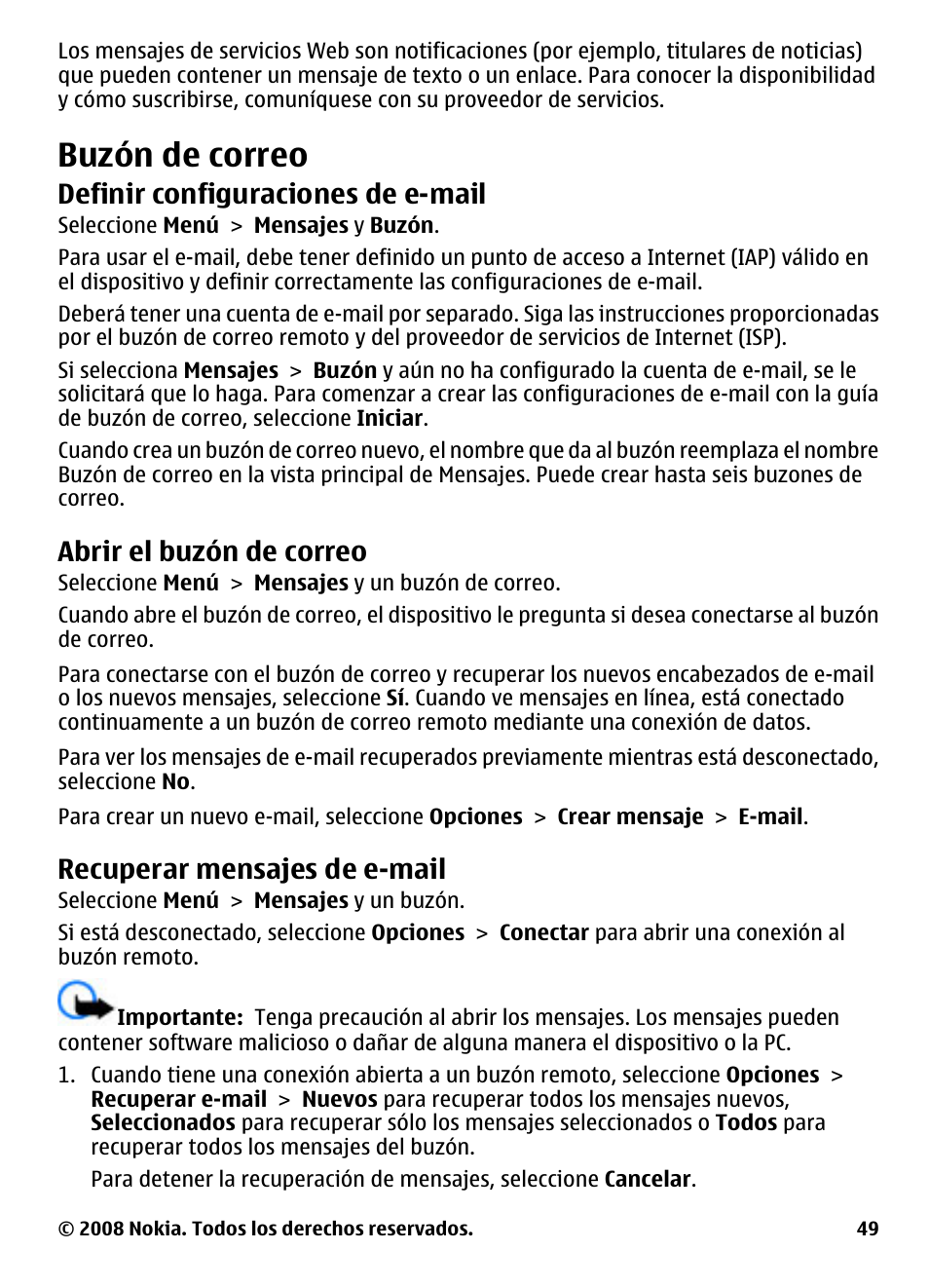 Los mensajes de servicios Web son notificaciones (por ejemplo, titulares de noticias) que pueden contener un mensaje de texto o un enlace. Para conocer la disponibilidad y cómo suscribirse, comuníquese con su proveedor de servicios.

Buzón de correo

Definir configuraciones de e-mail

Seleccione Menú > Mensajes y Buzón.

Para usar el e-mail, debe tener definido un punto de acceso a Internet (IAP) válido en el dispositivo y definir correctamente las configuraciones de e-mail.

Deberá tener una cuenta de e-mail por separado. Siga las instrucciones proporcionadas por el buzón de correo remoto y del proveedor de servicios de Internet (ISP).

Si selecciona Mensajes > Buzón y aún no ha configurado la cuenta de e-mail, se le solicitará que lo haga. Para comenzar a crear las configuraciones de e-mail con la guía de buzón de correo, seleccione Iniciar.

Cuando crea un buzón de correo nuevo, el nombre que da al buzón reemplaza el nombre Buzón de correo en la vista principal de Mensajes. Puede crear hasta seis buzones de correo.

Abrir el buzón de correo

Seleccione Menú > Mensajes y un buzón de correo.

Cuando abre el buzón de correo, el dispositivo le pregunta si desea conectarse al buzón de correo.

Para conectarse con el buzón de correo y recuperar los nuevos encabezados de e-mail o los nuevos mensajes, seleccione Sí. Cuando ve mensajes en línea, está conectado continuamente a un buzón de correo remoto mediante una conexión de datos.

Para ver los mensajes de e-mail recuperados previamente mientras está desconectado, seleccione No.

Para crear un nuevo e-mail, seleccione Opciones > Crear mensaje > E-mail.

Recuperar mensajes de e-mail

Seleccione Menú > Mensajes y un buzón.

Si está desconectado, seleccione Opciones > Conectar para abrir una conexión al buzón remoto.

Importante: Tenga precaución al abrir los mensajes. Los mensajes pueden contener software malicioso o dañar de alguna manera el dispositivo o la PC.

1. Cuando tiene una conexión abierta a un buzón remoto, seleccione Opciones > Recuperar e-mail > Nuevos para recuperar todos los mensajes nuevos, Seleccionados para recuperar sólo los mensajes seleccionados o Todos para recuperar todos los mensajes del buzón.

Para detener la recuperación de mensajes, seleccione Cancelar.

© 2008 Nokia. Todos los derechos reservados. 49